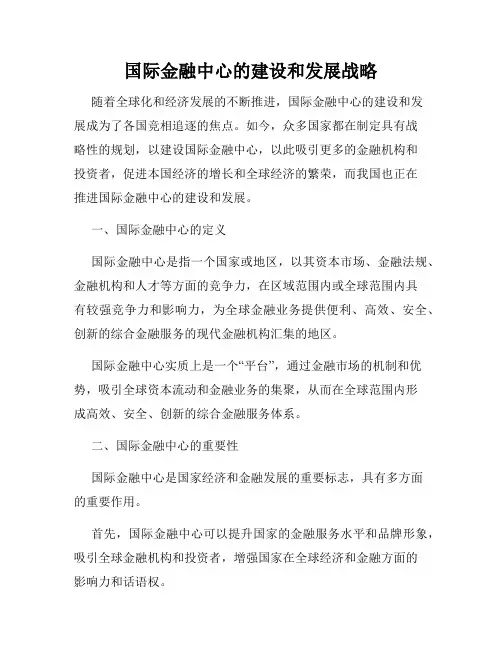 国际金融中心的建设和发展战略

随着全球化和经济发展的不断推进，国际金融中心的建设和发展成为了各国竞相追逐的焦点。如今，众多国家都在制定具有战略性的规划，以建设国际金融中心，以此吸引更多的金融机构和投资者，促进本国经济的增长和全球经济的繁荣，而我国也正在推进国际金融中心的建设和发展。

一、国际金融中心的定义

国际金融中心是指一个国家或地区，以其资本市场、金融法规、金融机构和人才等方面的竞争力，在区域范围内或全球范围内具有较强竞争力和影响力，为全球金融业务提供便利、高效、安全、创新的综合金融服务的现代金融机构汇集的地区。

国际金融中心实质上是一个“平台”，通过金融市场的机制和优势，吸引全球资本流动和金融业务的集聚，从而在全球范围内形成高效、安全、创新的综合金融服务体系。

二、国际金融中心的重要性

国际金融中心是国家经济和金融发展的重要标志，具有多方面的重要作用。

首先，国际金融中心可以提升国家的金融服务水平和品牌形象，吸引全球金融机构和投资者，增强国家在全球经济和金融方面的影响力和话语权。